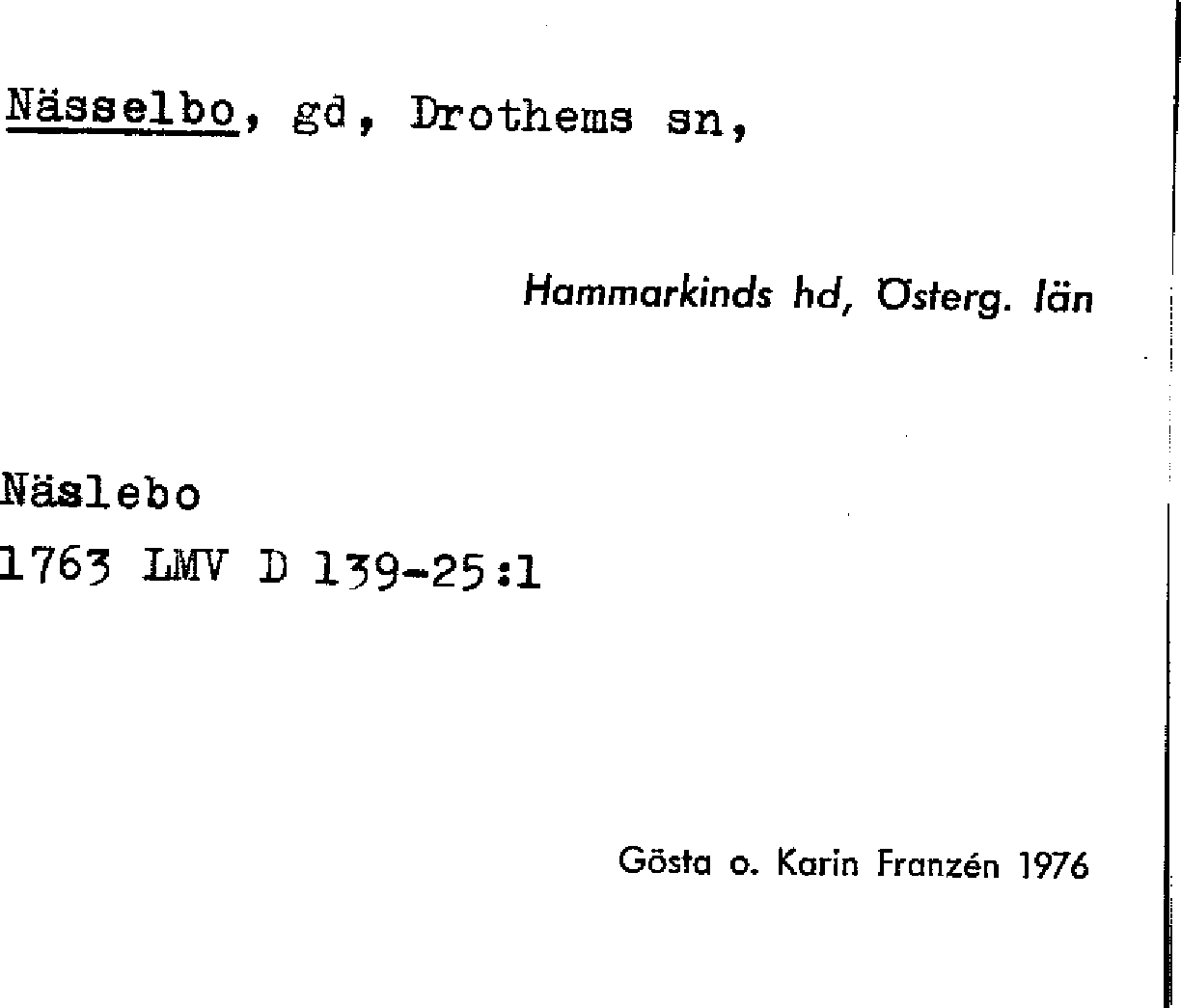 Nässelbo, gd, Drothems sn,

Hammarkinds hd, Österg. län

Näslebo
1763 LMV D 139-25:1

Gösta o. Karin Franzén 1976